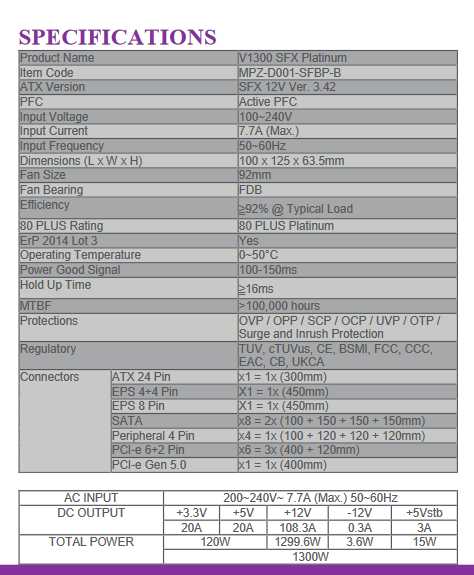 SPECIFICATIONS

| Product Name | | V1300 SFX Platinum |
|---|---|---|
| Item Code | | MPZ-D001-SFBP-B |
| ATX Version | | SFX 12V Ver. 3.42 |
| PFC | | Active PFC |
| Input Voltage | | 100~240V |
| Input Current | | 7.7A (Max.) |
| Input Frequency | | 50~60Hz |
| Dimensions (L x W x H) | | 100 x 125 x 63.5mm |
| Fan Size | | 92mm |
| Fan Bearing | | FDB |
| Efficiency | | ≧92% @ Typical Load |
| 80 PLUS Rating | | 80 PLUS Platinum |
| ErP 2014 Lot 3 | | Yes |
| Operating Temperature | | 0~50°C |
| Power Good Signal | | 100-150ms |
| Hold Up Time | | ≧16ms |
| MTBF | | >100,000 hours |
| Protections | | OVP / OPP / SCP / OCP / UVP / OTP / Surge and Inrush Protection |
| Regulatory | | TUV, cTUVus, CE, BSMI, FCC, CCC, EAC, CB, UKCA |
| Connectors | ATX 24 Pin | x1 = 1x (300mm) |
| | EPS 4+4 Pin | X1 = 1x (450mm) |
| | EPS 8 Pin | X1 = 1x (450mm) |
| | SATA | x8 = 2x (100 + 150 + 150 + 150mm) |
| | Peripheral 4 Pin | x4 = 1x (100 + 120 + 120 + 120mm) |
| | PCI-e 6+2 Pin | x6 = 3x (400 + 120mm) |
| | PCI-e Gen 5.0 | x1 = 1x (400mm) |

| AC INPUT | 200~240V~ 7.7A (Max.) 50~60Hz | | | | |
|---|---|---|---|---|---|
| DC OUTPUT | +3.3V | +5V | +12V | -12V | +5Vstb |
| | 20A | 20A | 108.3A | 0.3A | 3A |
| TOTAL POWER | 120W | | 1299.6W | 3.6W | 15W |
| | 1300W | | | | |